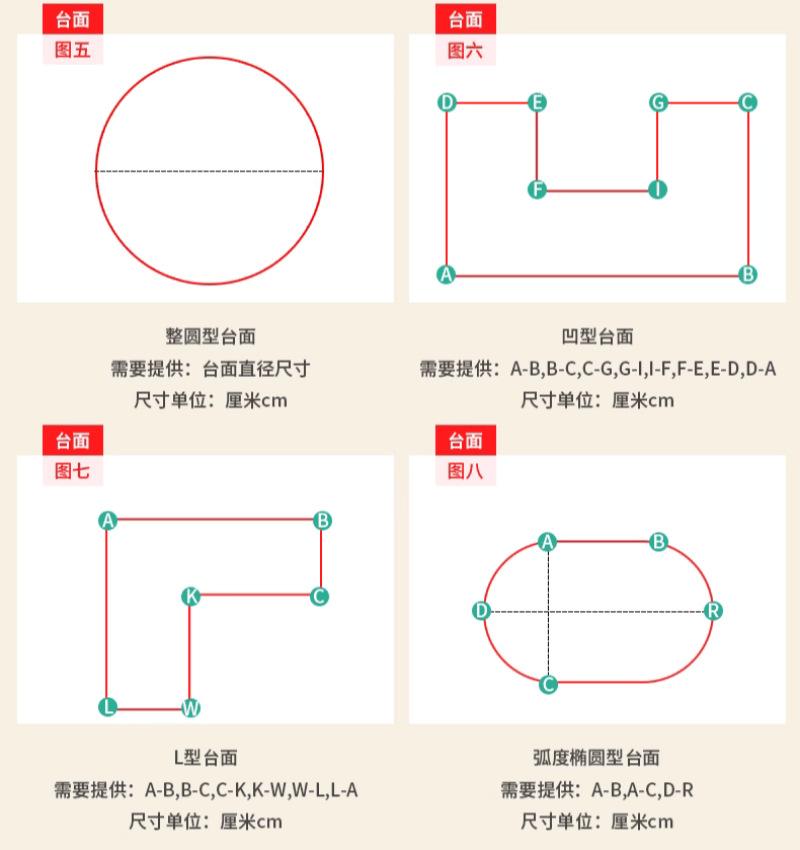 台面
图五

整圆型台面
需要提供：台面直径尺寸
尺寸单位：厘米cm

台面
图六

D E G C
F I
A B

凹型台面
需要提供：A-B,B-C,C-G,G-I,I-F,F-E,E-D,D-A
尺寸单位：厘米cm

台面
图七

A B
K C
L W

L型台面
需要提供：A-B,B-C,C-K,K-W,W-L,L-A
尺寸单位：厘米cm

台面
图八

A B
D R
C

弧度椭圆型台面
需要提供：A-B,A-C,D-R
尺寸单位：厘米cm